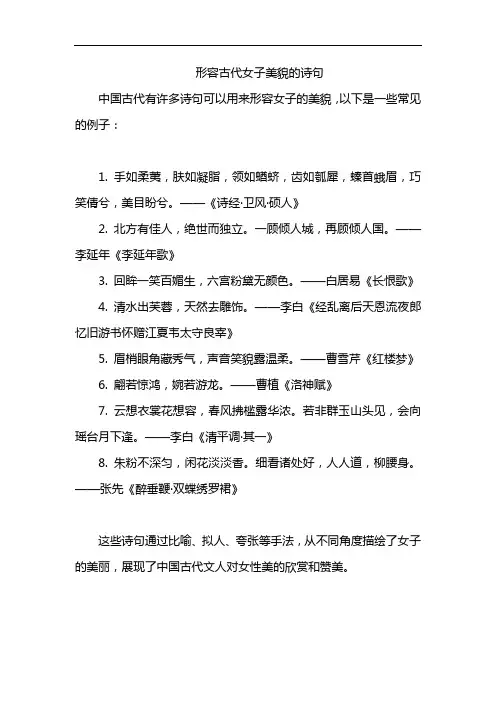 形容古代女子美貌的诗句

中国古代有许多诗句可以用来形容女子的美貌，以下是一些常见的例子：

1. 手如柔荑，肤如凝脂，领如蝤蛴，齿如瓠犀，螓首蛾眉，巧笑倩兮，美目盼兮。——《诗经·卫风·硕人》

2. 北方有佳人，绝世而独立。一顾倾人城，再顾倾人国。——李延年《李延年歌》

3. 回眸一笑百媚生，六宫粉黛无颜色。——白居易《长恨歌》

4. 清水出芙蓉，天然去雕饰。——李白《经乱离后天恩流夜郎忆旧游书怀赠江夏韦太守良宰》

5. 眉梢眼角藏秀气，声音笑貌露温柔。——曹雪芹《红楼梦》

6. 翩若惊鸿，婉若游龙。——曹植《洛神赋》

7. 云想衣裳花想容，春风拂槛露华浓。若非群玉山头见，会向瑶台月下逢。——李白《清平调·其一》

8. 朱粉不深匀，闲花淡淡香。细看诸处好，人人道，柳腰身。——张先《醉垂鞭·双蝶绣罗裙》

这些诗句通过比喻、拟人、夸张等手法，从不同角度描绘了女子的美丽，展现了中国古代文人对女性美的欣赏和赞美。